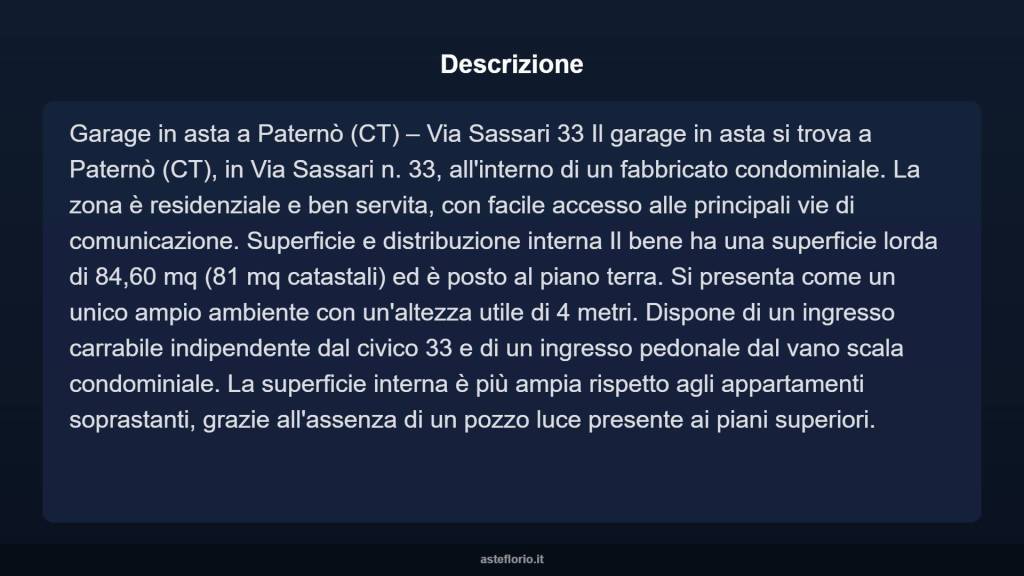 Descrizione

Garage in asta a Paternò (CT) – Via Sassari 33 Il garage in asta si trova a Paternò (CT), in Via Sassari n. 33, all'interno di un fabbricato condominiale. La zona è residenziale e ben servita, con facile accesso alle principali vie di comunicazione. Superficie e distribuzione interna Il bene ha una superficie lorda di 84,60 mq (81 mq catastali) ed è posto al piano terra. Si presenta come un unico ampio ambiente con un'altezza utile di 4 metri. Dispone di un ingresso carrabile indipendente dal civico 33 e di un ingresso pedonale dal vano scala condominiale. La superficie interna è più ampia rispetto agli appartamenti soprastanti, grazie all'assenza di un pozzo luce presente ai piani superiori.

asteflorio.it